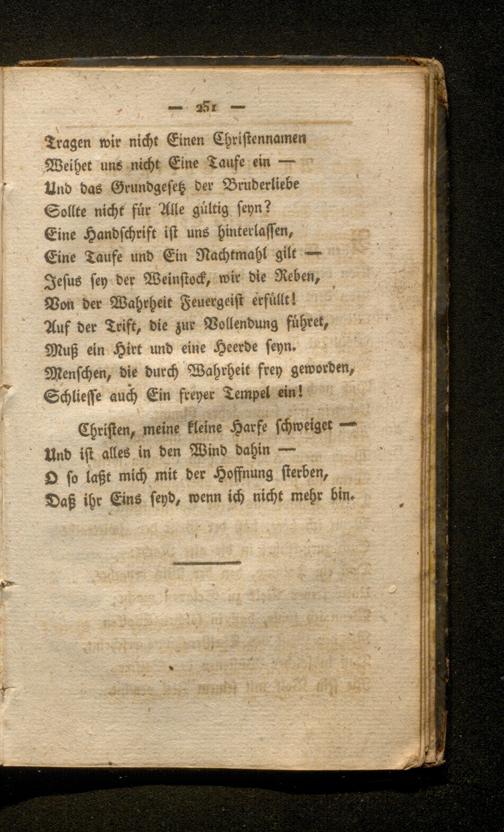 — 251 —

Tragen wir nicht Einen Christennamen
Weihet uns nicht Eine Taufe ein —
Und das Grundgesetz der Bruderliebe
Sollte nicht für Alle gültig seyn?
Eine Handschrift ist uns hinterlassen,
Eine Taufe und Ein Nachtmahl gilt —
Jesus sey der Weinstock, wir die Reben,
Von der Wahrheit Feuergeist erfüllt!
Auf der Trift, die zur Vollendung führet,
Muß ein Hirt und eine Heerde seyn.
Menschen, die durch Wahrheit frey geworden,
Schliesse auch Ein freyer Tempel ein!

Christen, meine kleine Harfe schweiget —
Und ist alles in den Wind dahin —
O so laßt mich mit der Hoffnung sterben,
Daß ihr Eins seyd, wenn ich nicht mehr bin.